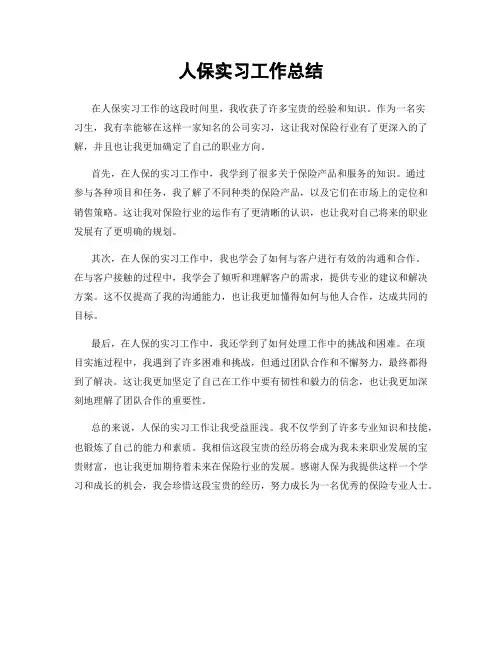 人保实习工作总结

在人保实习工作的这段时间里，我收获了许多宝贵的经验和知识。作为一名实习生，我有幸能够在这样一家知名的公司实习，这让我对保险行业有了更深入的了解，并且也让我更加确定了自己的职业方向。

首先，在人保的实习工作中，我学到了很多关于保险产品和服务的知识。通过参与各种项目和任务，我了解了不同种类的保险产品，以及它们在市场上的定位和销售策略。这让我对保险行业的运作有了更清晰的认识，也让我对自己将来的职业发展有了更明确的规划。

其次，在人保的实习工作中，我也学会了如何与客户进行有效的沟通和合作。在与客户接触的过程中，我学会了倾听和理解客户的需求，提供专业的建议和解决方案。这不仅提高了我的沟通能力，也让我更加懂得如何与他人合作，达成共同的目标。

最后，在人保的实习工作中，我还学到了如何处理工作中的挑战和困难。在项目实施过程中，我遇到了许多困难和挑战，但通过团队合作和不懈努力，最终都得到了解决。这让我更加坚定了自己在工作中要有韧性和毅力的信念，也让我更加深刻地理解了团队合作的重要性。

总的来说，人保的实习工作让我受益匪浅。我不仅学到了许多专业知识和技能，也锻炼了自己的能力和素质。我相信这段宝贵的经历将会成为我未来职业发展的宝贵财富，也让我更加期待着未来在保险行业的发展。感谢人保为我提供这样一个学习和成长的机会，我会珍惜这段宝贵的经历，努力成长为一名优秀的保险专业人士。